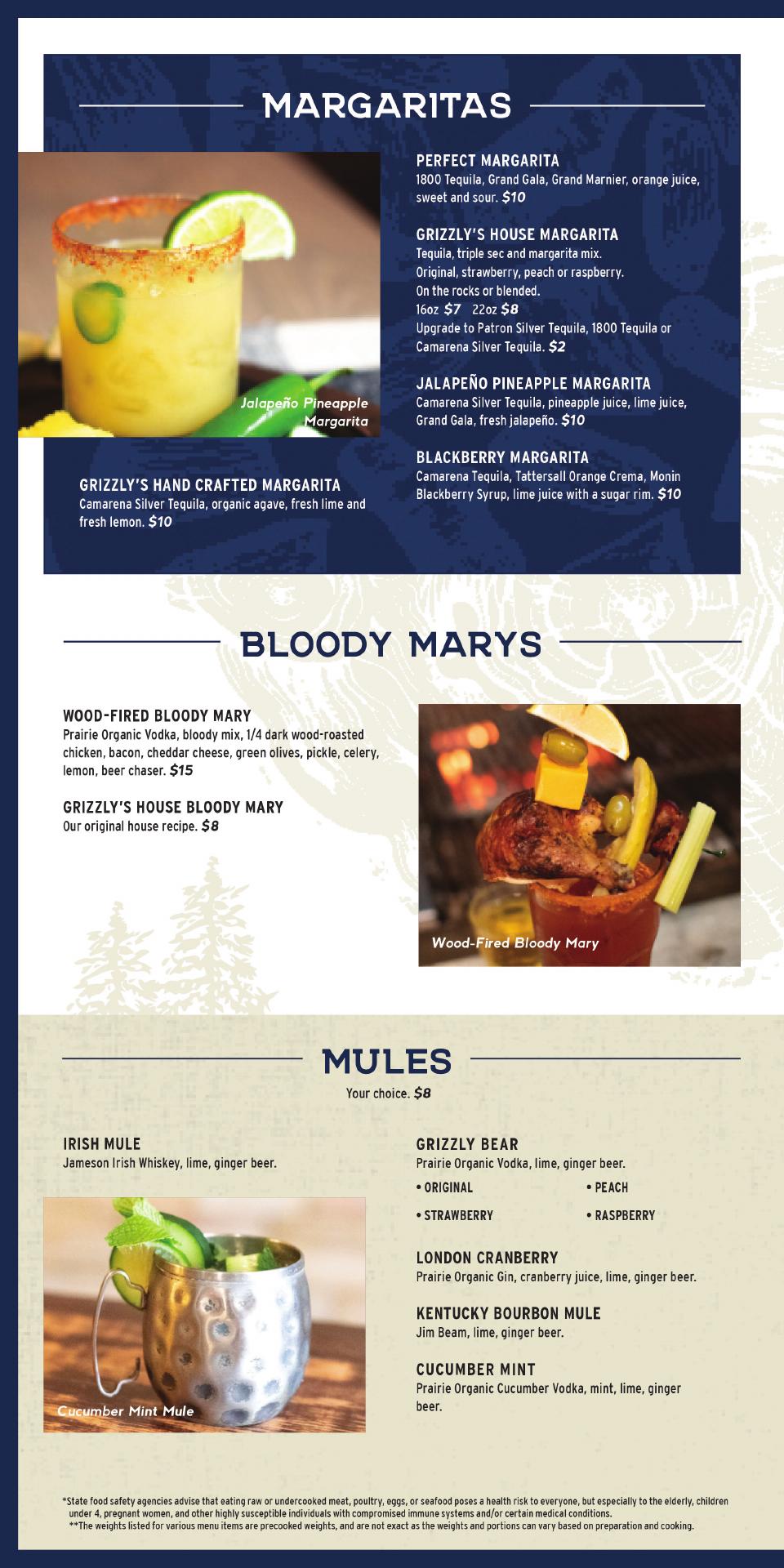 MARGARITAS

Jalapeño Pineapple Margarita

GRIZZLY'S HAND CRAFTED MARGARITA
Camarena Silver Tequila, organic agave, fresh lime and fresh lemon. $10

PERFECT MARGARITA
1800 Tequila, Grand Gala, Grand Marnier, orange juice, sweet and sour. $10

GRIZZLY'S HOUSE MARGARITA
Tequila, triple sec and margarita mix.
Original, strawberry, peach or raspberry.
On the rocks or blended.
16oz $7 22oz $8
Upgrade to Patron Silver Tequila, 1800 Tequila or Camarena Silver Tequila. $2

JALAPEÑO PINEAPPLE MARGARITA
Camarena Silver Tequila, pineapple juice, lime juice, Grand Gala, fresh jalapeño. $10

BLACKBERRY MARGARITA
Camarena Tequila, Tattersall Orange Crema, Monin Blackberry Syrup, lime juice with a sugar rim. $10

BLOODY MARYS

WOOD-FIRED BLOODY MARY
Prairie Organic Vodka, bloody mix, 1/4 dark wood-roasted chicken, bacon, cheddar cheese, green olives, pickle, celery, lemon, beer chaser. $15

GRIZZLY'S HOUSE BLOODY MARY
Our original house recipe. $8

Wood-Fired Bloody Mary

MULES
Your choice. $8

IRISH MULE
Jameson Irish Whiskey, lime, ginger beer.

Cucumber Mint Mule

GRIZZLY BEAR
Prairie Organic Vodka, lime, ginger beer.
• ORIGINAL
• PEACH
• STRAWBERRY
• RASPBERRY

LONDON CRANBERRY
Prairie Organic Gin, cranberry juice, lime, ginger beer.

KENTUCKY BOURBON MULE
Jim Beam, lime, ginger beer.

CUCUMBER MINT
Prairie Organic Cucumber Vodka, mint, lime, ginger beer.

*State food safety agencies advise that eating raw or undercooked meat, poultry, eggs, or seafood poses a health risk to everyone, but especially to the elderly, children under 4, pregnant women, and other highly susceptible individuals with compromised immune systems and/or certain medical conditions.
**The weights listed for various menu items are precooked weights, and are not exact as the weights and portions can vary based on preparation and cooking.